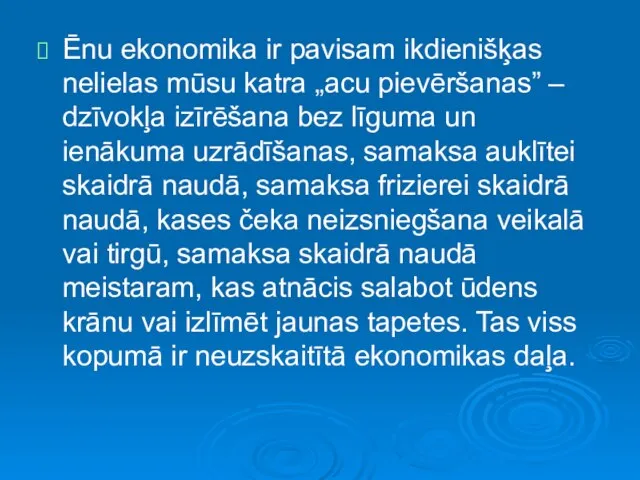 Ēnu ekonomika ir pavisam ikdienišķas nelielas mūsu katra „acu pievēršanas” – dzīvokļa izīrēšana bez līguma un ienākuma uzrādīšanas, samaksa auklītei skaidrā naudā, samaksa frizierei skaidrā naudā, kases čeka neizsniegšana veikalā vai tirgū, samaksa skaidrā naudā meistaram, kas atnācis salabot ūdens krānu vai izlīmēt jaunas tapetes. Tas viss kopumā ir neuzskaitītā ekonomikas daļa.